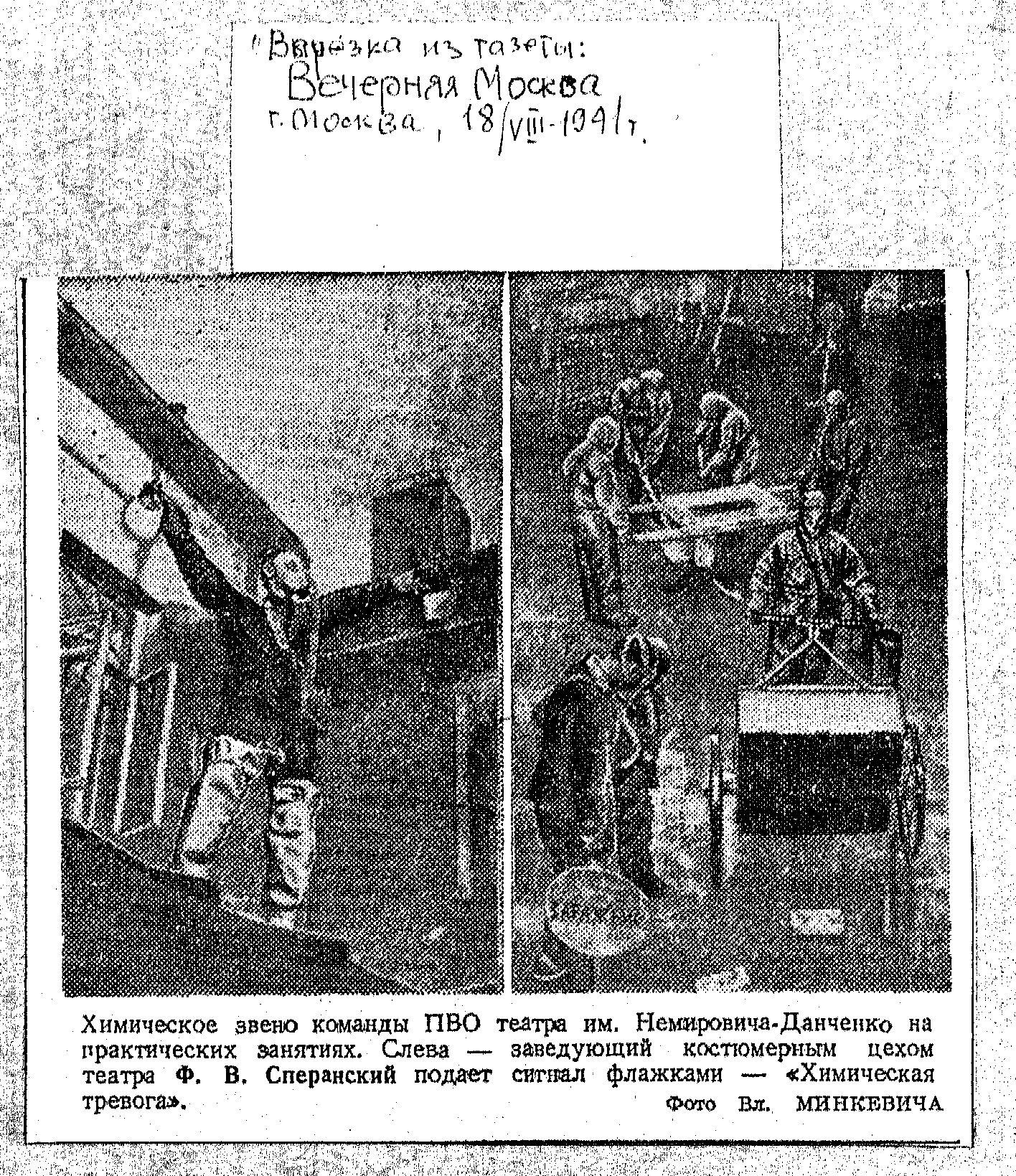 "Вырезка из газеты:
Вечерняя Москва
г. Москва, 18/VIII-1941 г.

Химическое звено команды ПВО театра им. Немировича-Данченко на практических занятиях. Слева — заведующий костюмерным цехом театра Ф. В. Сперанский подает сигнал флажками — «Химическая тревога».

Фото Вл. МИНКЕВИЧА